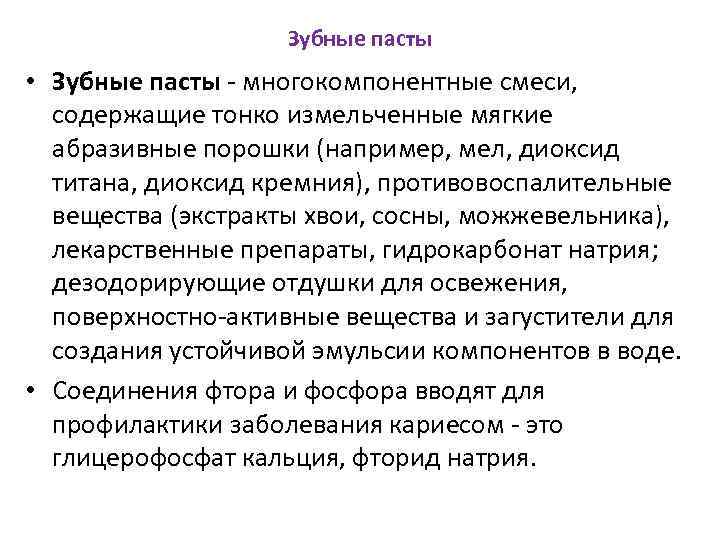 Зубные пасты

• Зубные пасты - многокомпонентные смеси, содержащие тонко измельченные мягкие абразивные порошки (например, мел, диоксид титана, диоксид кремния), противовоспалительные вещества (экстракты хвои, сосны, можжевельника), лекарственные препараты, гидрокарбонат натрия; дезодорирующие отдушки для освежения, поверхностно-активные вещества и загустители для создания устойчивой эмульсии компонентов в воде.

• Соединения фтора и фосфора вводят для профилактики заболевания кариесом - это глицерофосфат кальция, фторид натрия.